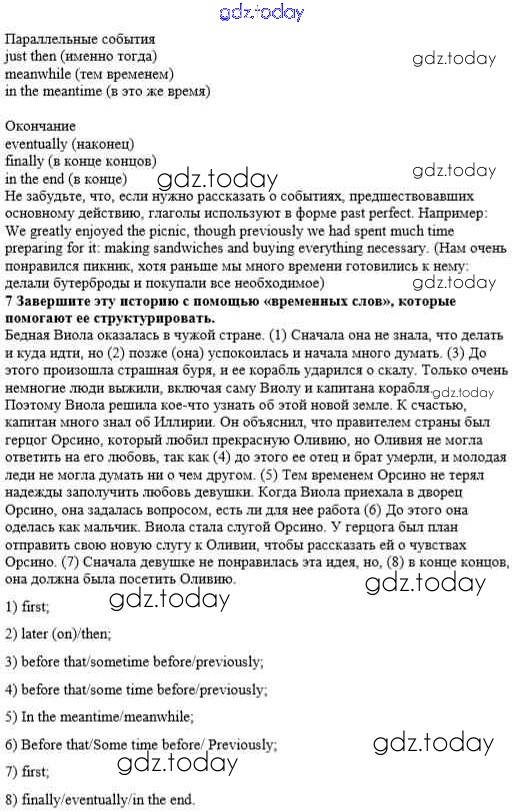 gdz.today

Параллельные события
just then (именно тогда)
meanwhile (тем временем)
in the meantime (в это же время)

gdz.today

Окончание
eventually (наконец)
finally (в конце концов)
in the end (в конце)

gdz.today

gdz.today

Не забудьте, что, если нужно рассказать о событиях, предшествовавших основному действию, глаголы используют в форме past perfect. Например: We greatly enjoyed the picnic, though previously we had spent much time preparing for it: making sandwiches and buying everything necessary. (Нам очень понравился пикник, хотя раньше мы много времени готовились к нему: делали бутерброды и покупали все необходимое)

gdz.today

**7 Завершите эту историю с помощью «временных слов», которые помогают ее структурировать.**

Бедная Виола оказалась в чужой стране. (1) Сначала она не знала, что делать и куда идти, но (2) позже (она) успокоилась и начала много думать. (3) До этого произошла страшная буря, и ее корабль ударился о скалу. Только очень немногие люди выжили, включая саму Виолу и капитана корабля. Поэтому Виола решила кое-что узнать об этой новой земле. К счастью, капитан много знал об Иллирии. Он объяснил, что правителем страны был герцог Орсино, который любил прекрасную Оливию, но Оливия не могла ответить на его любовь, так как (4) до этого ее отец и брат умерли, и молодая леди не могла думать ни о чем другом. (5) Тем временем Орсино не терял надежды заполучить любовь девушки. Когда Виола приехала в дворец Орсино, она задалась вопросом, есть ли для нее работа (6) До этого она оделась как мальчик. Виола стала слугой Орсино. У герцога был план отправить свою новую слугу к Оливии, чтобы рассказать ей о чувствах Орсино. (7) Сначала девушке не понравилась эта идея, но, (8) в конце концов, она должна была посетить Оливию.

gdz.today

gdz.today

gdz.today

1) first;

2) later (on)/then;

3) before that/sometime before/previously;

4) before that/some time before/previously;

5) In the meantime/meanwhile;

6) Before that/Some time before/ Previously;

gdz.today

7) first;

gdz.today

8) finally/eventually/in the end.